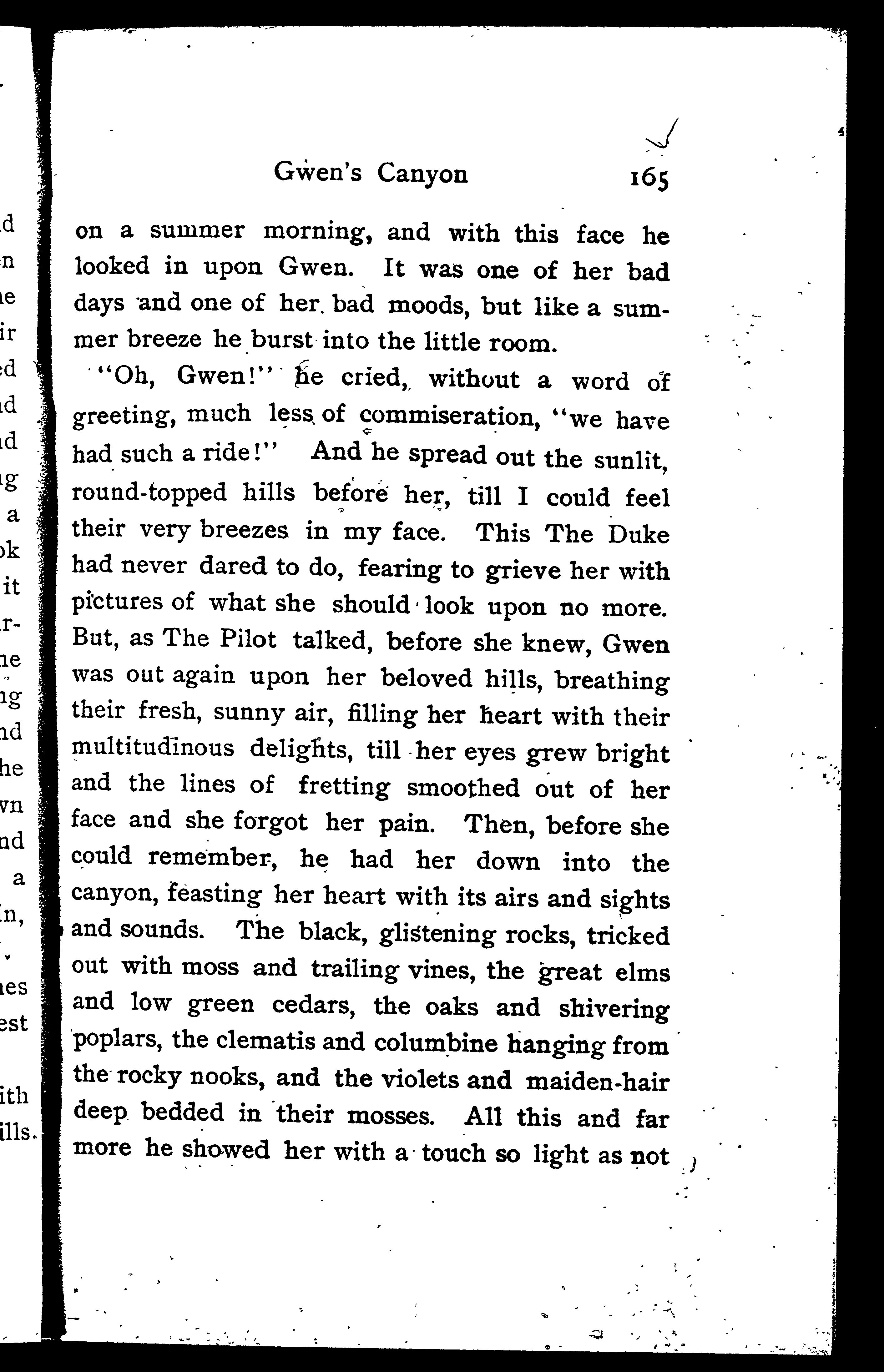 Gwen's Canyon 165

on a summer morning, and with this face he looked in upon Gwen. It was one of her bad days and one of her bad moods, but like a summer breeze he burst into the little room.

"Oh, Gwen!" he cried, without a word of greeting, much less of commiseration, "we have had such a ride!" And he spread out the sunlit, round-topped hills before her, till I could feel their very breezes in my face. This The Duke had never dared to do, fearing to grieve her with pictures of what she should look upon no more. But, as The Pilot talked, before she knew, Gwen was out again upon her beloved hills, breathing their fresh, sunny air, filling her heart with their multitudinous delights, till her eyes grew bright and the lines of fretting smoothed out of her face and she forgot her pain. Then, before she could remember, he had her down into the canyon, feasting her heart with its airs and sights and sounds. The black, glistening rocks, tricked out with moss and trailing vines, the great elms and low green cedars, the oaks and shivering poplars, the clematis and columbine hanging from the rocky nooks, and the violets and maiden-hair deep bedded in their mosses. All this and far more he showed her with a touch so light as not